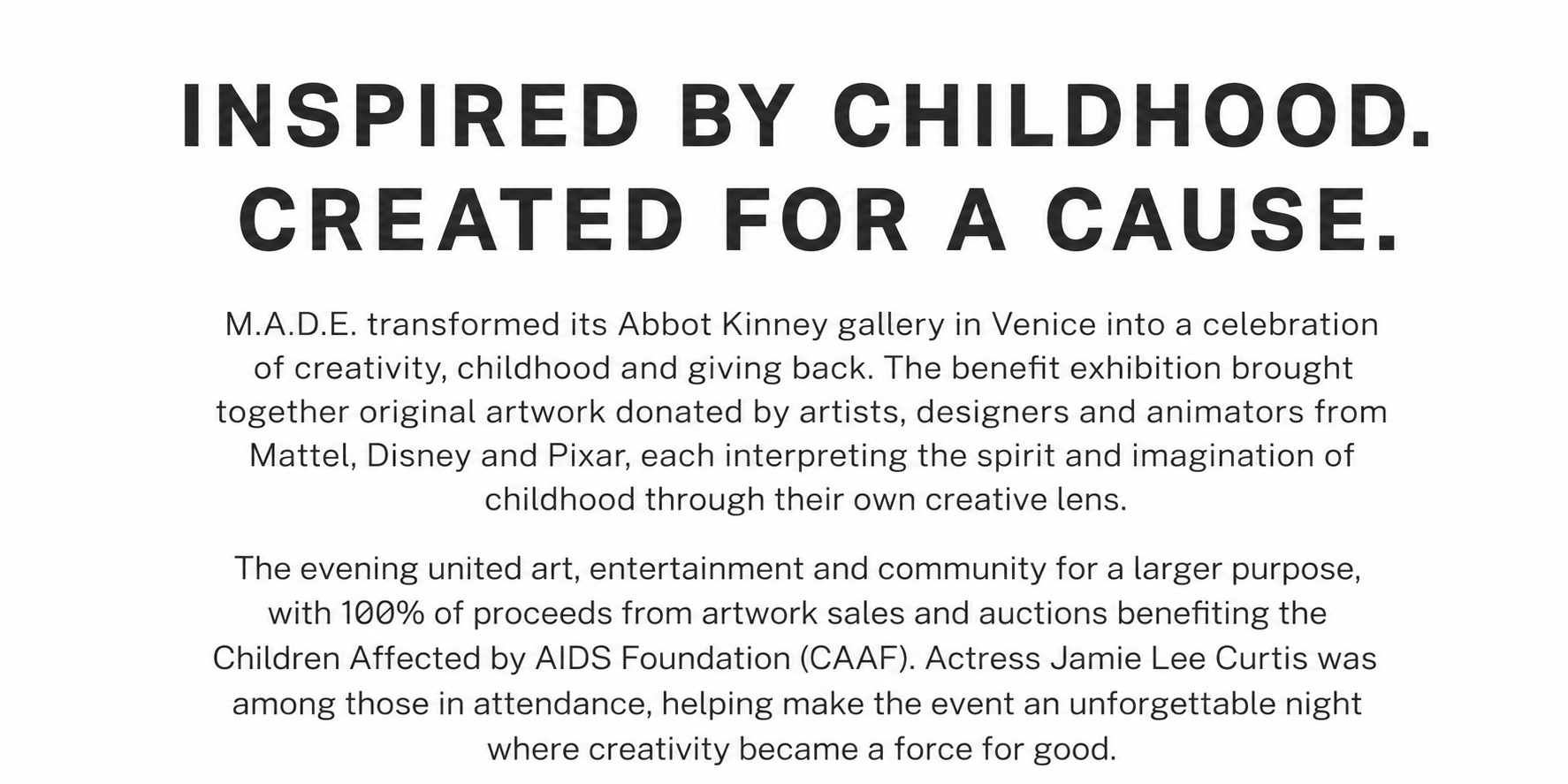 INSPIRED BY CHILDHOOD.
CREATED FOR A CAUSE.

M.A.D.E. transformed its Abbot Kinney gallery in Venice into a celebration of creativity, childhood and giving back. The benefit exhibition brought together original artwork donated by artists, designers and animators from Mattel, Disney and Pixar, each interpreting the spirit and imagination of childhood through their own creative lens.

The evening united art, entertainment and community for a larger purpose, with 100% of proceeds from artwork sales and auctions benefiting the Children Affected by AIDS Foundation (CAAF). Actress Jamie Lee Curtis was among those in attendance, helping make the event an unforgettable night where creativity became a force for good.